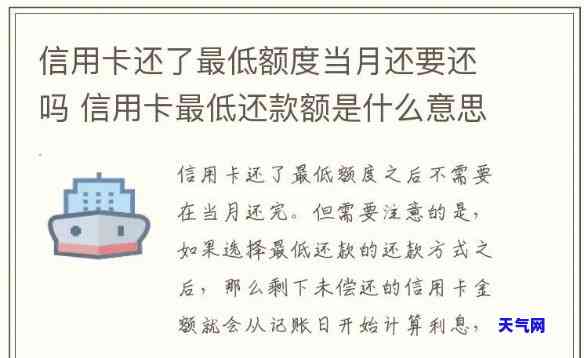 信用卡还了最低额度当月还要还吗 信用卡最低还款额是什么意思

信用卡还了最低额度之后不需要在当月还完。但需要注意的是，如果选择最低还款的还款方式之后，那么剩下未偿还的信用卡金额就会从记账日开始计算利息，

天气网